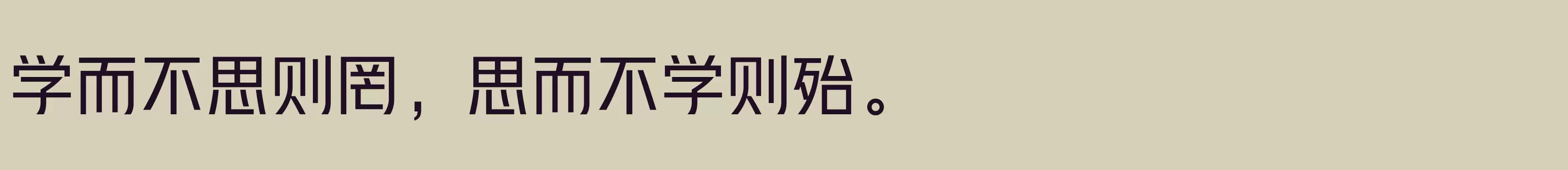 学而不思则罔，思而不学则殆。